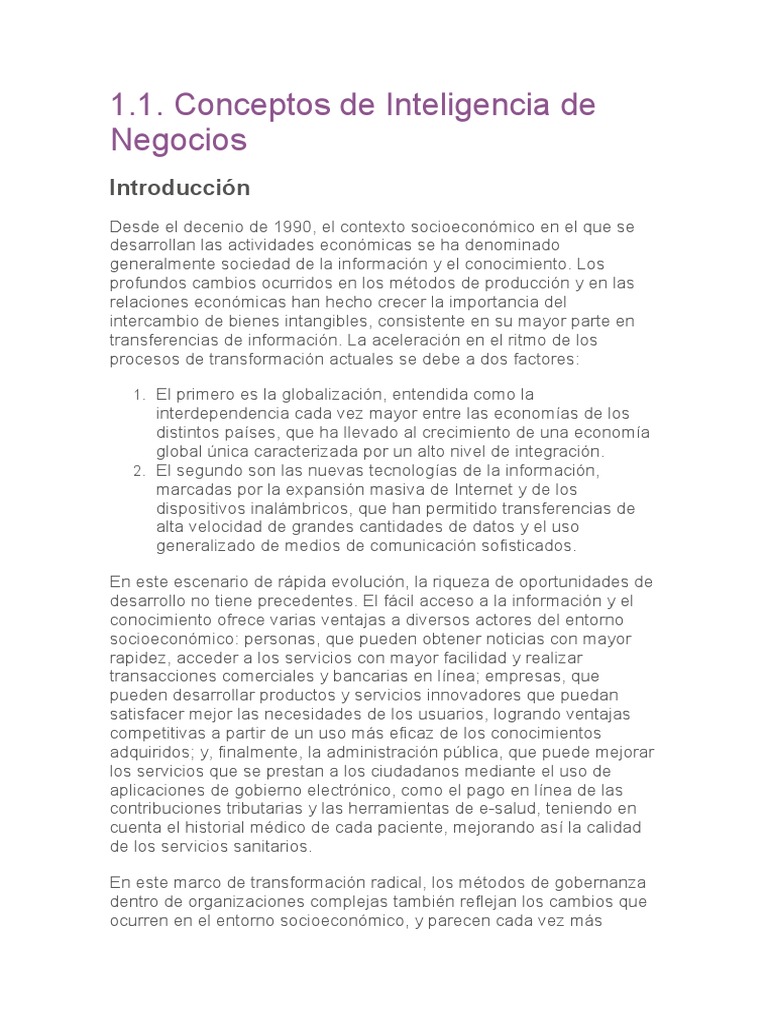 1.1. Conceptos de Inteligencia de Negocios

Introducción

Desde el decenio de 1990, el contexto socioeconómico en el que se desarrollan las actividades económicas se ha denominado generalmente sociedad de la información y el conocimiento. Los profundos cambios ocurridos en los métodos de producción y en las relaciones económicas han hecho crecer la importancia del intercambio de bienes intangibles, consistente en su mayor parte en transferencias de información. La aceleración en el ritmo de los procesos de transformación actuales se debe a dos factores:

1. El primero es la globalización, entendida como la interdependencia cada vez mayor entre las economías de los distintos países, que ha llevado al crecimiento de una economía global única caracterizada por un alto nivel de integración.
2. El segundo son las nuevas tecnologías de la información, marcadas por la expansión masiva de Internet y de los dispositivos inalámbricos, que han permitido transferencias de alta velocidad de grandes cantidades de datos y el uso generalizado de medios de comunicación sofisticados.

En este escenario de rápida evolución, la riqueza de oportunidades de desarrollo no tiene precedentes. El fácil acceso a la información y el conocimiento ofrece varias ventajas a diversos actores del entorno socioeconómico: personas, que pueden obtener noticias con mayor rapidez, acceder a los servicios con mayor facilidad y realizar transacciones comerciales y bancarias en línea; empresas, que pueden desarrollar productos y servicios innovadores que puedan satisfacer mejor las necesidades de los usuarios, logrando ventajas competitivas a partir de un uso más eficaz de los conocimientos adquiridos; y, finalmente, la administración pública, que puede mejorar los servicios que se prestan a los ciudadanos mediante el uso de aplicaciones de gobierno electrónico, como el pago en línea de las contribuciones tributarias y las herramientas de e-salud, teniendo en cuenta el historial médico de cada paciente, mejorando así la calidad de los servicios sanitarios.

En este marco de transformación radical, los métodos de gobernanza dentro de organizaciones complejas también reflejan los cambios que ocurren en el entorno socioeconómico, y parecen cada vez más